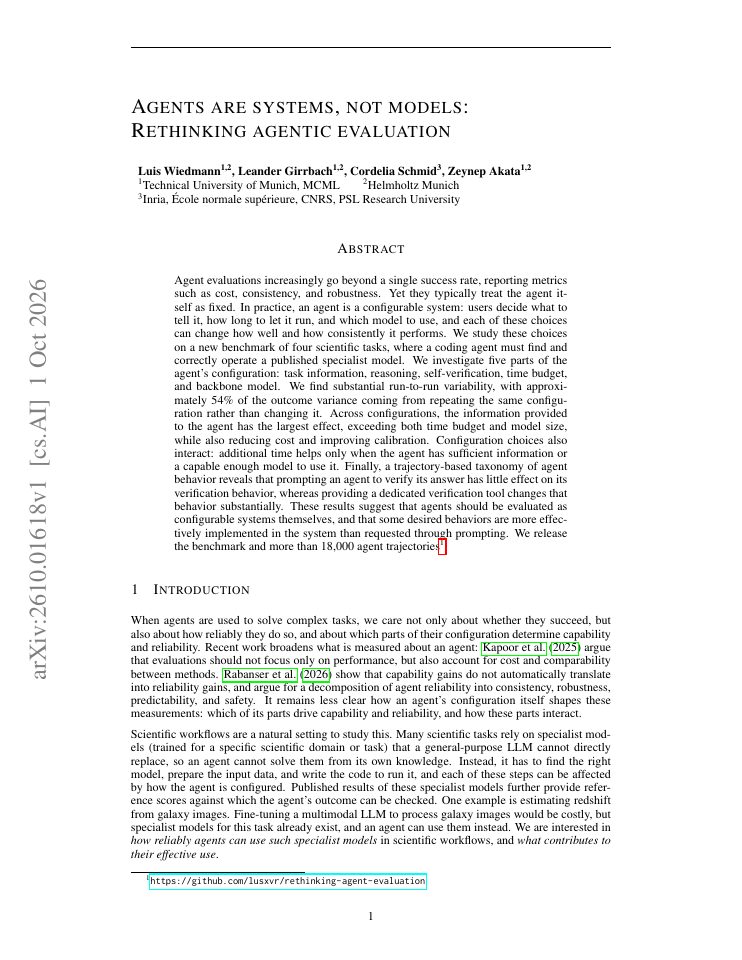 AGENTS ARE SYSTEMS, NOT MODELS:
RETHINKING AGENTIC EVALUATION

Luis Wiedmann$^{1,2}$, Leander Girrbach$^{1,2}$, Cordelia Schmid$^{3}$, Zeynep Akata$^{1,2}$
$^{1}$Technical University of Munich, MCML $^{2}$Helmholtz Munich
$^{3}$Inria, École normale supérieure, CNRS, PSL Research University

ABSTRACT

Agent evaluations increasingly go beyond a single success rate, reporting metrics such as cost, consistency, and robustness. Yet they typically treat the agent itself as fixed. In practice, an agent is a configurable system: users decide what to tell it, how long to let it run, and which model to use, and each of these choices can change how well and how consistently it performs. We study these choices on a new benchmark of four scientific tasks, where a coding agent must find and correctly operate a published specialist model. We investigate five parts of the agent's configuration: task information, reasoning, self-verification, time budget, and backbone model. We find substantial run-to-run variability, with approximately 54% of the outcome variance coming from repeating the same configuration rather than changing it. Across configurations, the information provided to the agent has the largest effect, exceeding both time budget and model size, while also reducing cost and improving calibration. Configuration choices also interact: additional time helps only when the agent has sufficient information or a capable enough model to use it. Finally, a trajectory-based taxonomy of agent behavior reveals that prompting an agent to verify its answer has little effect on its verification behavior, whereas providing a dedicated verification tool changes that behavior substantially. These results suggest that agents should be evaluated as configurable systems themselves, and that some desired behaviors are more effectively implemented in the system than requested through prompting. We release the benchmark and more than 18,000 agent trajectories$^{1}$.

1 INTRODUCTION

When agents are used to solve complex tasks, we care not only about whether they succeed, but also about how reliably they do so, and about which parts of their configuration determine capability and reliability. Recent work broadens what is measured about an agent: Kapoor et al. (2025) argue that evaluations should not focus only on performance, but also account for cost and comparability between methods. Rabanser et al. (2026) show that capability gains do not automatically translate into reliability gains, and argue for a decomposition of agent reliability into consistency, robustness, predictability, and safety. It remains less clear how an agent's configuration itself shapes these measurements: which of its parts drive capability and reliability, and how these parts interact.

Scientific workflows are a natural setting to study this. Many scientific tasks rely on specialist models (trained for a specific scientific domain or task) that a general-purpose LLM cannot directly replace, so an agent cannot solve them from its own knowledge. Instead, it has to find the right model, prepare the input data, and write the code to run it, and each of these steps can be affected by how the agent is configured. Published results of these specialist models further provide reference scores against which the agent's outcome can be checked. One example is estimating redshift from galaxy images. Fine-tuning a multimodal LLM to process galaxy images would be costly, but specialist models for this task already exist, and an agent can use them instead. We are interested in how reliably agents can use such specialist models in scientific workflows, and what contributes to their effective use.

$^{1}$https://github.com/lusxvr/rethinking-agent-evaluation

1

arXiv:2610.01618v1 [cs.AI] 1 Oct 2026